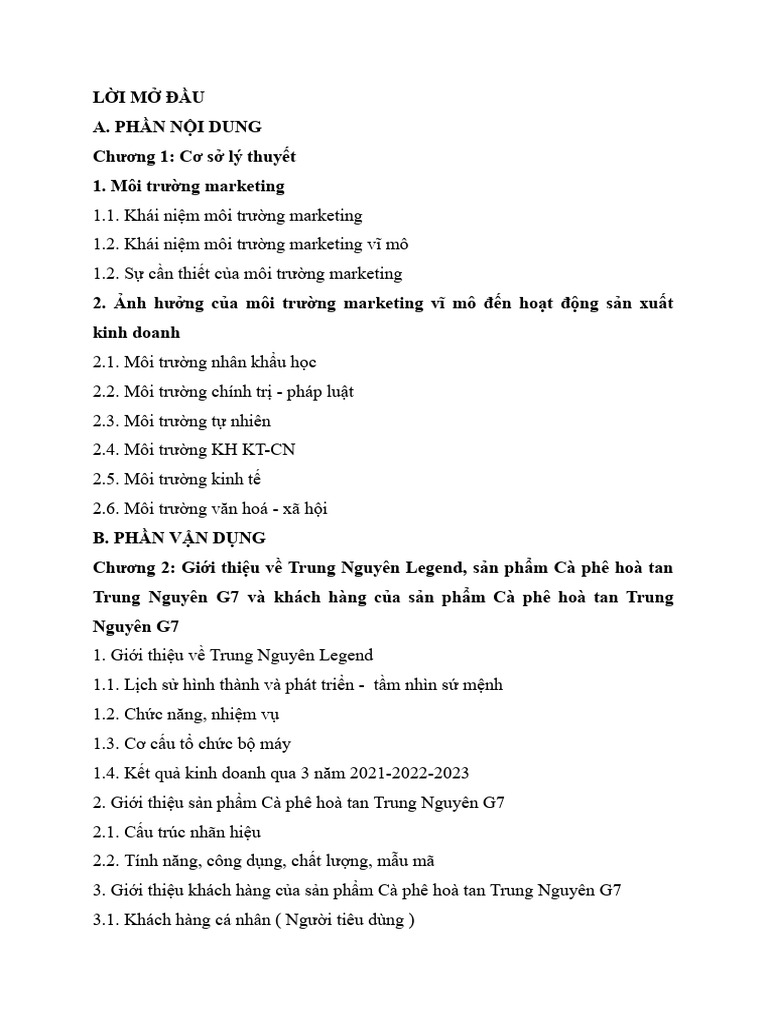 LỜI MỞ ĐẦU
A. PHẦN NỘI DUNG
Chương 1: Cơ sở lý thuyết
1. Môi trường marketing
1.1. Khái niệm môi trường marketing
1.2. Khái niệm môi trường marketing vĩ mô
1.2. Sự cần thiết của môi trường marketing
2. Ảnh hưởng của môi trường marketing vĩ mô đến hoạt động sản xuất kinh doanh
2.1. Môi trường nhân khẩu học
2.2. Môi trường chính trị - pháp luật
2.3. Môi trường tự nhiên
2.4. Môi trường KH KT-CN
2.5. Môi trường kinh tế
2.6. Môi trường văn hoá - xã hội
B. PHẦN VẬN DỤNG
Chương 2: Giới thiệu về Trung Nguyên Legend, sản phẩm Cà phê hoà tan Trung Nguyên G7 và khách hàng của sản phẩm Cà phê hoà tan Trung Nguyên G7
1. Giới thiệu về Trung Nguyên Legend
1.1. Lịch sử hình thành và phát triển - tầm nhìn sứ mệnh
1.2. Chức năng, nhiệm vụ
1.3. Cơ cấu tổ chức bộ máy
1.4. Kết quả kinh doanh qua 3 năm 2021-2022-2023
2. Giới thiệu sản phẩm Cà phê hoà tan Trung Nguyên G7
2.1. Cấu trúc nhãn hiệu
2.2. Tính năng, công dụng, chất lượng, mẫu mã
3. Giới thiệu khách hàng của sản phẩm Cà phê hoà tan Trung Nguyên G7
3.1. Khách hàng cá nhân ( Người tiêu dùng )